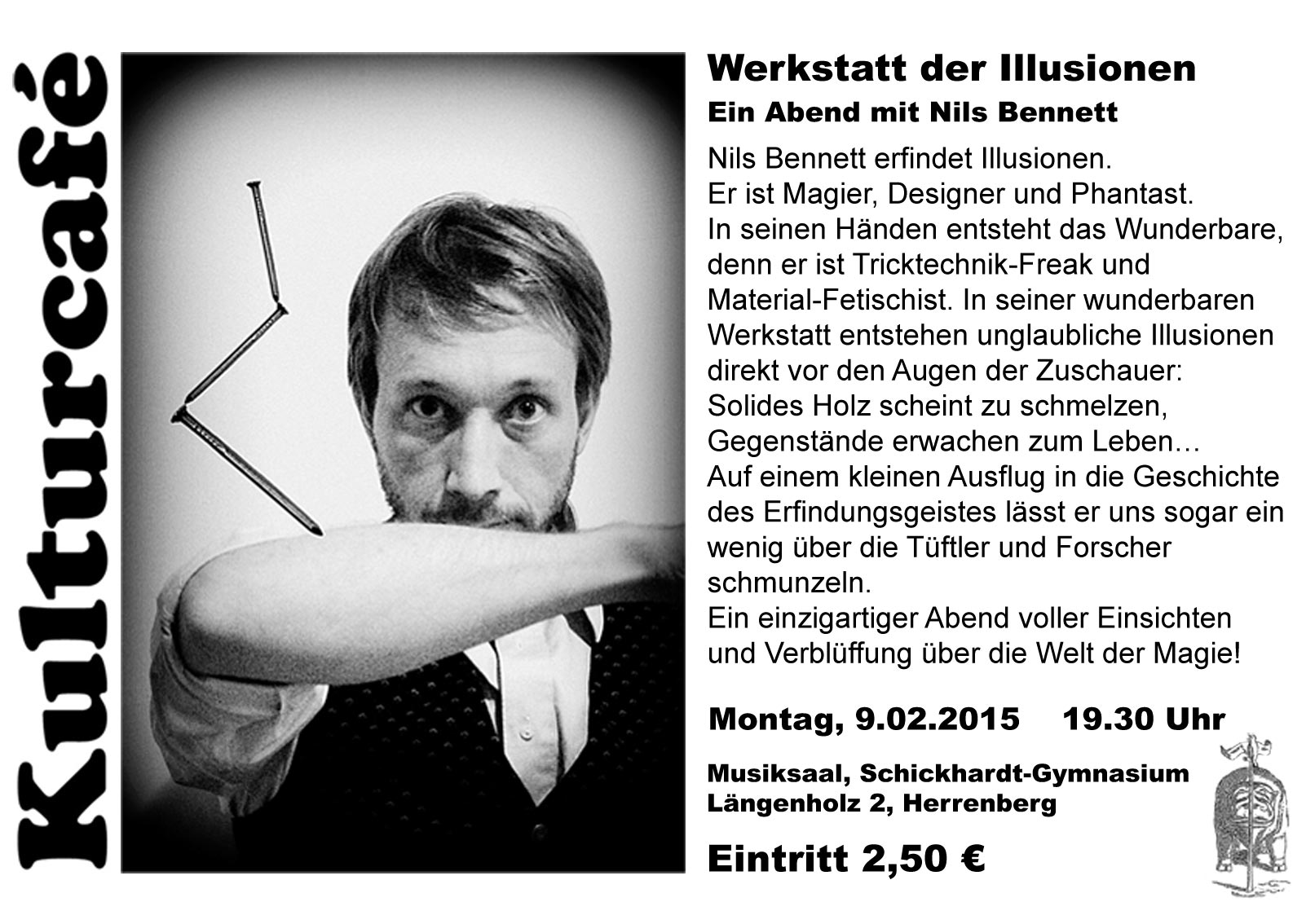 Kulturcafé

Werkstatt der Illusionen

Ein Abend mit Nils Bennett

Nils Bennett erfindet Illusionen. Er ist Magier, Designer und Phantast. In seinen Händen entsteht das Wunderbare, denn er ist Tricktechnik-Freak und Material-Fetischist. In seiner wunderbaren Werkstatt entstehen unglaubliche Illusionen direkt vor den Augen der Zuschauer: Solides Holz scheint zu schmelzen, Gegenstände erwachen zum Leben… Auf einem kleinen Ausflug in die Geschichte des Erfindungsgeistes lässt er uns sogar ein wenig über die Tüftler und Forscher schmunzeln. Ein einzigartiger Abend voller Einsichten und Verblüffung über die Welt der Magie!

Montag, 9.02.2015 19.30 Uhr

Musiksaal, Schickhardt-Gymnasium
Längenholz 2, Herrenberg

Eintritt 2,50 €